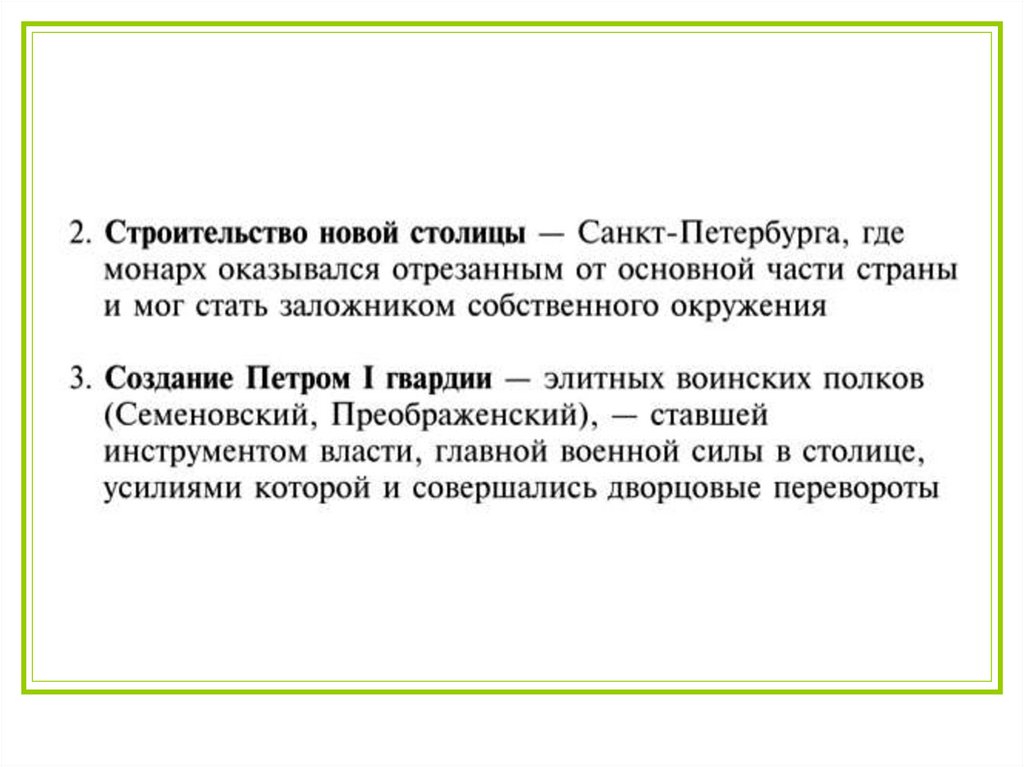 2. Строительство новой столицы — Санкт-Петербурга, где монарх оказывался отрезанным от основной части страны и мог стать заложником собственного окружения

3. Создание Петром I гвардии — элитных воинских полков (Семеновский, Преображенский), — ставшей инструментом власти, главной военной силы в столице, усилиями которой и совершались дворцовые перевороты